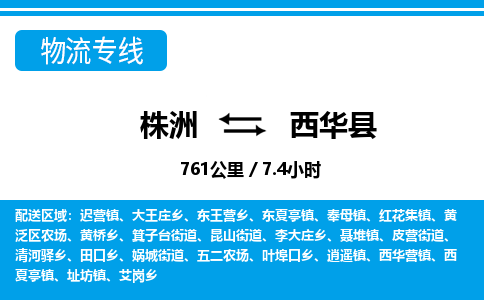 物流专线

株洲 西华县

761公里 / 7.4小时

配送区域：迟营镇、大王庄乡、东王营乡、东夏亭镇、奉母镇、红花集镇、黄泛区农场、黄桥乡、箕子台街道、昆山街道、李大庄乡、聂堆镇、皮营街道、清河驿乡、田口乡、娲城街道、五二农场、叶埠口乡、逍遥镇、西华营镇、西夏亭镇、址坊镇、艾岗乡